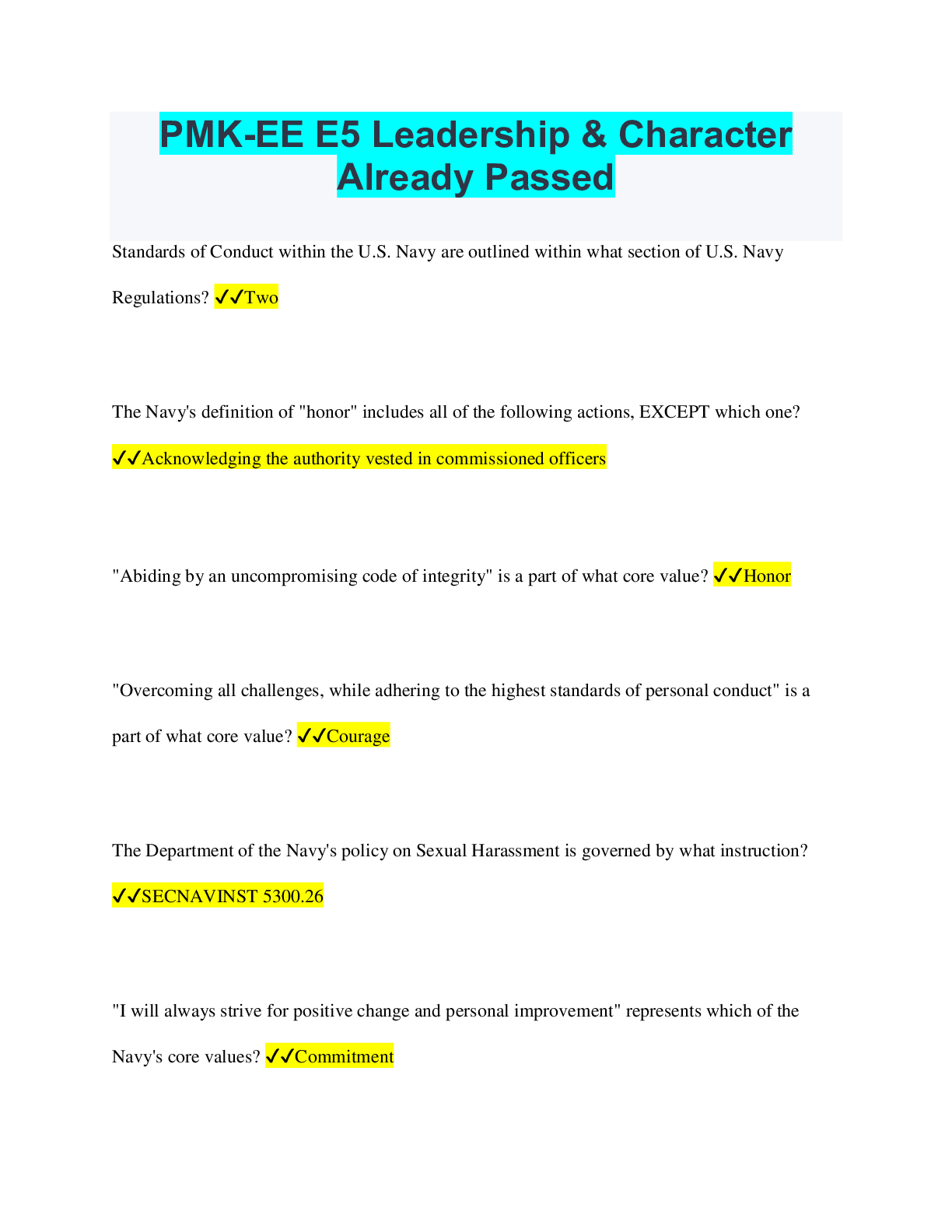 PMK-EE E5 Leadership & Character Already Passed

Standards of Conduct within the U.S. Navy are outlined within what section of U.S. Navy Regulations? ✓✓Two

The Navy's definition of "honor" includes all of the following actions, EXCEPT which one? ✓✓Acknowledging the authority vested in commissioned officers

"Abiding by an uncompromising code of integrity" is a part of what core value? ✓✓Honor

"Overcoming all challenges, while adhering to the highest standards of personal conduct" is a part of what core value? ✓✓Courage

The Department of the Navy's policy on Sexual Harassment is governed by what instruction? ✓✓SECNAVINST 5300.26

"I will always strive for positive change and personal improvement" represents which of the Navy's core values? ✓✓Commitment